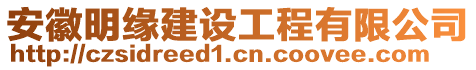 安徽明缘建设工程有限公司
http://czsidreed1.cn.coovee.com